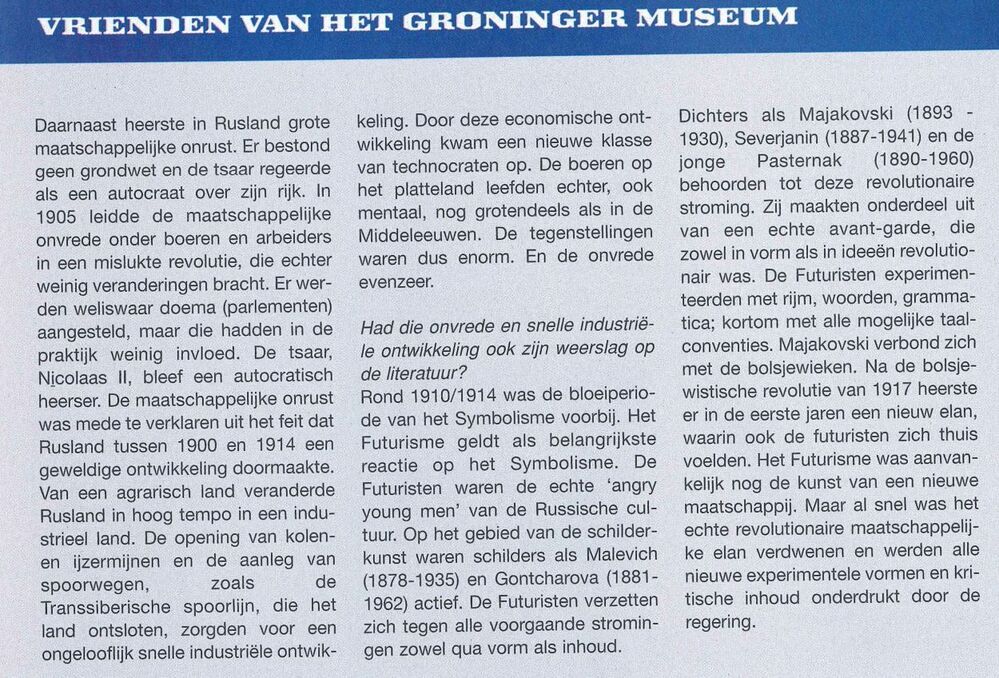 VRIENDEN VAN HET GRONINGER MUSEUM

Daarnaast heerste in Rusland grote maatschappelijke onrust. Er bestond geen grondwet en de tsaar regeerde als een autocraat over zijn rijk. In 1905 leidde de maatschappelijke onvrede onder boeren en arbeiders in een mislukte revolutie, die echter weinig veranderingen bracht. Er werden weliswaar doema (parlementen) aangesteld, maar die hadden in de praktijk weinig invloed. De tsaar, Nicolaas II, bleef een autocratisch heerser. De maatschappelijke onrust was mede te verklaren uit het feit dat Rusland tussen 1900 en 1914 een geweldige ontwikkeling doormaakte. Van een agrarisch land veranderde Rusland in hoog tempo in een industrieel land. De opening van kolen- en ijzermijnen en de aanleg van spoorwegen, zoals de Transsiberische spoorlijn, die het land ontsloten, zorgden voor een ongelooflijk snelle industriële ontwikkeling. Door deze economische ontwikkeling kwam een nieuwe klasse van technocraten op. De boeren op het platteland leefden echter, ook mentaal, nog grotendeels als in de Middeleeuwen. De tegenstellingen waren dus enorm. En de onvrede evenzeer.

Had die onvrede en snelle industriële ontwikkeling ook zijn weerslag op de literatuur?
Rond 1910/1914 was de bloeiperiode van het Symbolisme voorbij. Het Futurisme geldt als belangrijkste reactie op het Symbolisme. De Futuristen waren de echte 'angry young men' van de Russische cultuur. Op het gebied van de schilderkunst waren schilders als Malevich (1878-1935) en Gontcharova (1881-1962) actief. De Futuristen verzetten zich tegen alle voorgaande stromingen zowel qua vorm als inhoud.

Dichters als Majakovski (1893 - 1930), Severjanin (1887-1941) en de jonge Pasternak (1890-1960) behoorden tot deze revolutionaire stroming. Zij maakten onderdeel uit van een echte avant-garde, die zowel in vorm als in ideeën revolutionair was. De Futuristen experimenteerden met rijm, woorden, grammatica; kortom met alle mogelijke taalconventies. Majakovski verbond zich met de bolsjewieken. Na de bolsjewistische revolutie van 1917 heerste er in de eerste jaren een nieuw elan, waarin ook de futuristen zich thuis voelden. Het Futurisme was aanvankelijk nog de kunst van een nieuwe maatschappij. Maar al snel was het echte revolutionaire maatschappelijke elan verdwenen en werden alle nieuwe experimentele vormen en kritische inhoud onderdrukt door de regering.